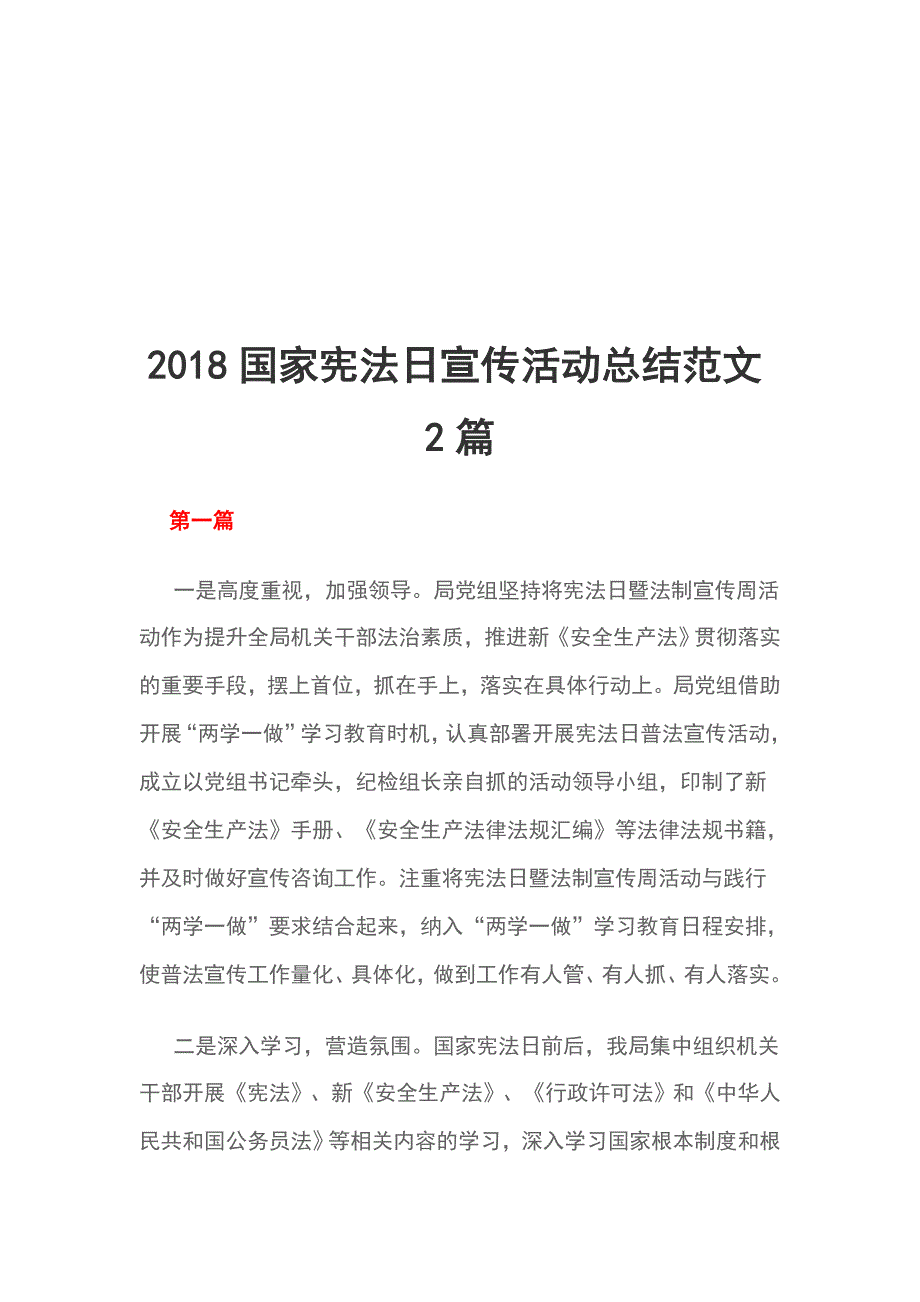 2018 国家宪法日宣传活动总结范文 2 篇

第一篇

一是高度重视，加强领导。局党组坚持将宪法日暨法制宣传周活动作为提升全局机关干部法治素质，推进新《安全生产法》贯彻落实的重要手段，摆上首位，抓在手上，落实在具体行动上。局党组借助开展“两学一做”学习教育时机，认真部署开展宪法日普法宣传活动，成立以党组书记牵头，纪检组长亲自抓的活动领导小组，印制了新《安全生产法》手册、《安全生产法律法规汇编》等法律法规书籍，并及时做好宣传咨询工作。注重将宪法日暨法制宣传周活动与践行“两学一做”要求结合起来，纳入“两学一做”学习教育日程安排，使普法宣传工作量化、具体化，做到工作有人管、有人抓、有人落实。

二是深入学习，营造氛围。国家宪法日前后，我局集中组织机关干部开展《宪法》、新《安全生产法》、《行政许可法》和《中华人民共和国公务员法》等相关内容的学习，深入学习国家根本制度和根